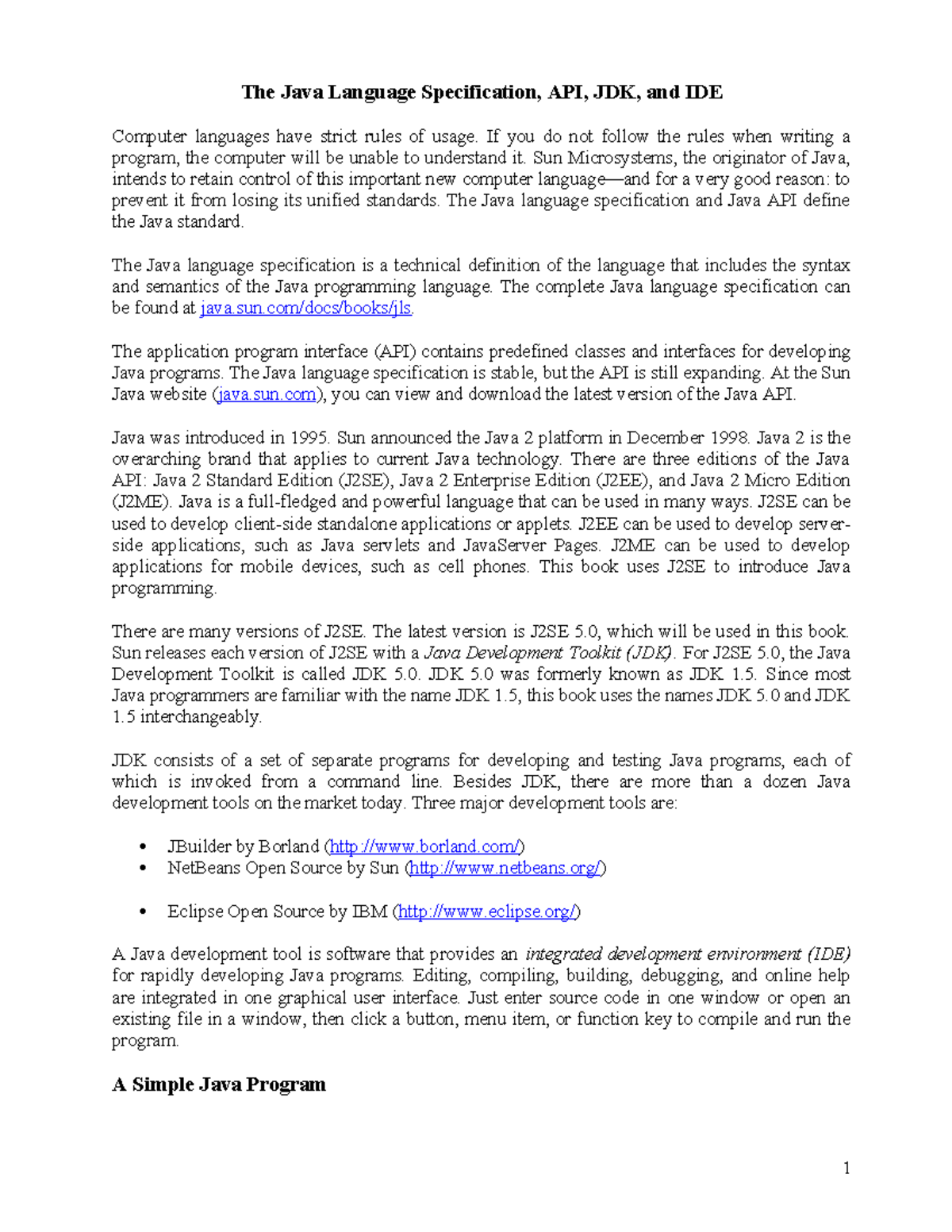 The Java Language Specification, API, JDK, and IDE

Computer languages have strict rules of usage. If you do not follow the rules when writing a program, the computer will be unable to understand it. Sun Microsystems, the originator of Java, intends to retain control of this important new computer language—and for a very good reason: to prevent it from losing its unified standards. The Java language specification and Java API define the Java standard.

The Java language specification is a technical definition of the language that includes the syntax and semantics of the Java programming language. The complete Java language specification can be found at java.sun.com/docs/books/jls.

The application program interface (API) contains predefined classes and interfaces for developing Java programs. The Java language specification is stable, but the API is still expanding. At the Sun Java website (java.sun.com), you can view and download the latest version of the Java API.

Java was introduced in 1995. Sun announced the Java 2 platform in December 1998. Java 2 is the overarching brand that applies to current Java technology. There are three editions of the Java API: Java 2 Standard Edition (J2SE), Java 2 Enterprise Edition (J2EE), and Java 2 Micro Edition (J2ME). Java is a full-fledged and powerful language that can be used in many ways. J2SE can be used to develop client-side standalone applications or applets. J2EE can be used to develop server-side applications, such as Java servlets and JavaServer Pages. J2ME can be used to develop applications for mobile devices, such as cell phones. This book uses J2SE to introduce Java programming.

There are many versions of J2SE. The latest version is J2SE 5.0, which will be used in this book. Sun releases each version of J2SE with a Java Development Toolkit (JDK). For J2SE 5.0, the Java Development Toolkit is called JDK 5.0. JDK 5.0 was formerly known as JDK 1.5. Since most Java programmers are familiar with the name JDK 1.5, this book uses the names JDK 5.0 and JDK 1.5 interchangeably.

JDK consists of a set of separate programs for developing and testing Java programs, each of which is invoked from a command line. Besides JDK, there are more than a dozen Java development tools on the market today. Three major development tools are:

• JBuilder by Borland (http://www.borland.com/)
• NetBeans Open Source by Sun (http://www.netbeans.org/)

• Eclipse Open Source by IBM (http://www.eclipse.org/)

A Java development tool is software that provides an integrated development environment (IDE) for rapidly developing Java programs. Editing, compiling, building, debugging, and online help are integrated in one graphical user interface. Just enter source code in one window or open an existing file in a window, then click a button, menu item, or function key to compile and run the program.

A Simple Java Program

1